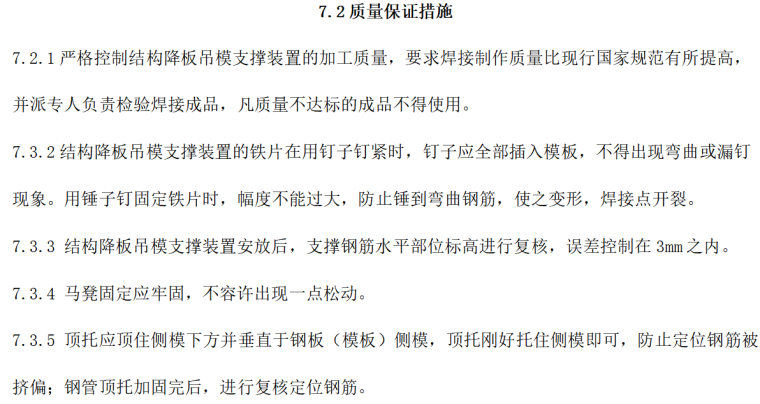 7.2质量保证措施

7.2.1严格控制结构降板吊模支撑装置的加工质量，要求焊接制作质量比现行国家规范有所提高，并派专人负责检验焊接成品，凡质量不达标的成品不得使用。

7.3.2结构降板吊模支撑装置的铁片在用钉子钉紧时，钉子应全部插入模板，不得出现弯曲或漏钉现象。用锤子钉固定铁片时，幅度不能过大，防止锤到弯曲钢筋，使之变形，焊接点开裂。

7.3.3结构降板吊模支撑装置安放后，支撑钢筋水平部位标高进行复核，误差控制在3mm之内。

7.3.4马凳固定应牢固，不容许出现一点松动。

7.3.5顶托应顶住侧模下方并垂直于钢板（模板）侧模，顶托刚好托住侧模即可，防止定位钢筋被挤偏；钢管顶托加固完后，进行复核定位钢筋。